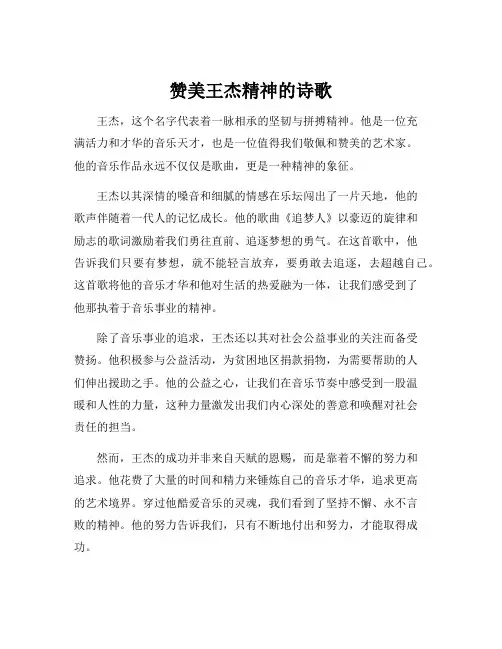 赞美王杰精神的诗歌

王杰，这个名字代表着一脉相承的坚韧与拼搏精神。他是一位充满活力和才华的音乐天才，也是一位值得我们敬佩和赞美的艺术家。他的音乐作品永远不仅仅是歌曲，更是一种精神的象征。

王杰以其深情的嗓音和细腻的情感在乐坛闯出了一片天地，他的歌声伴随着一代人的记忆成长。他的歌曲《追梦人》以豪迈的旋律和励志的歌词激励着我们勇往直前、追逐梦想的勇气。在这首歌中，他告诉我们只要有梦想，就不能轻言放弃，要勇敢去追逐，去超越自己。这首歌将他的音乐才华和他对生活的热爱融为一体，让我们感受到了他那执着于音乐事业的精神。

除了音乐事业的追求，王杰还以其对社会公益事业的关注而备受赞扬。他积极参与公益活动，为贫困地区捐款捐物，为需要帮助的人们伸出援助之手。他的公益之心，让我们在音乐节奏中感受到一股温暖和人性的力量，这种力量激发出我们内心深处的善意和唤醒对社会责任的担当。

然而，王杰的成功并非来自天赋的恩赐，而是靠着不懈的努力和追求。他花费了大量的时间和精力来锤炼自己的音乐才华，追求更高的艺术境界。穿过他酷爱音乐的灵魂，我们看到了坚持不懈、永不言败的精神。他的努力告诉我们，只有不断地付出和努力，才能取得成功。